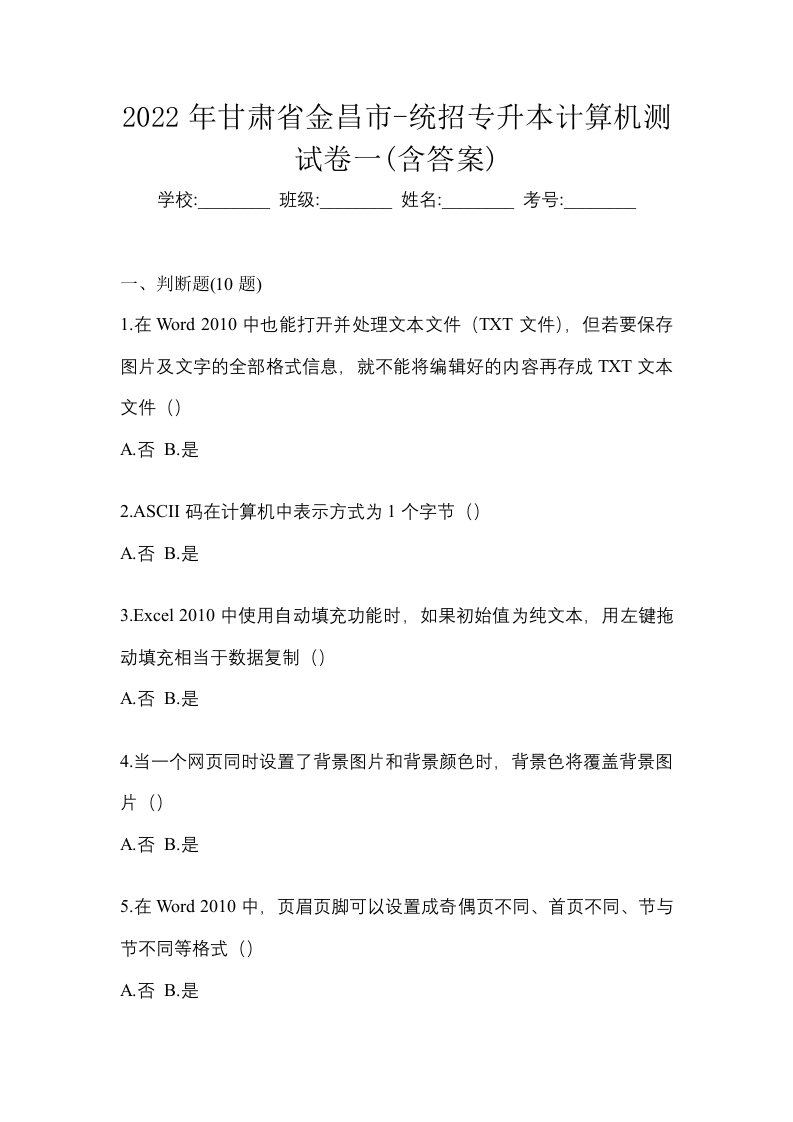 2022 年甘肃省金昌市-统招专升本计算机测试卷一(含答案)

学校:________ 班级:________ 姓名:________ 考号:________

一、判断题(10 题)

1.在 Word 2010 中也能打开并处理文本文件（TXT 文件），但若要保存图片及文字的全部格式信息，就不能将编辑好的内容再存成 TXT 文本文件（）

A.否 B.是

2.ASCII 码在计算机中表示方式为 1 个字节（）

A.否 B.是

3.Excel 2010 中使用自动填充功能时，如果初始值为纯文本，用左键拖动填充相当于数据复制（）

A.否 B.是

4.当一个网页同时设置了背景图片和背景颜色时，背景色将覆盖背景图片（）

A.否 B.是

5.在 Word 2010 中，页眉页脚可以设置成奇偶页不同、首页不同、节与节不同等格式（）

A.否 B.是